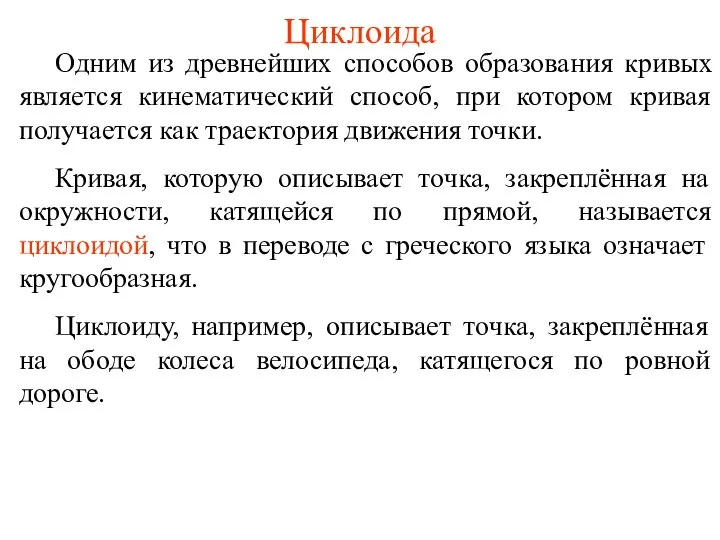 Циклоида

Одним из древнейших способов образования кривых является кинематический способ, при котором кривая получается как траектория движения точки.

Кривая, которую описывает точка, закреплённая на окружности, катящейся по прямой, называется циклоидой, что в переводе с греческого языка означает кругообразная.

Циклоиду, например, описывает точка, закреплённая на ободе колеса велосипеда, катящегося по ровной дороге.